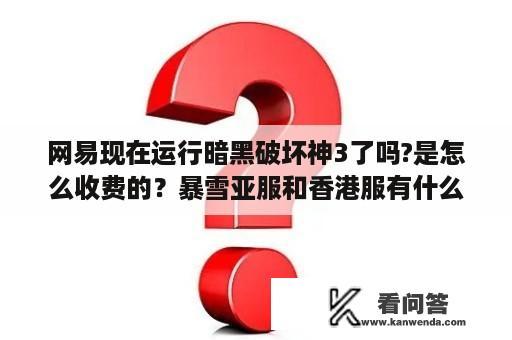 网易现在运行暗黑破坏神3了吗?是怎么收费的？暴雪亚服和香港服有什么

看问答
www.kanwenda.com